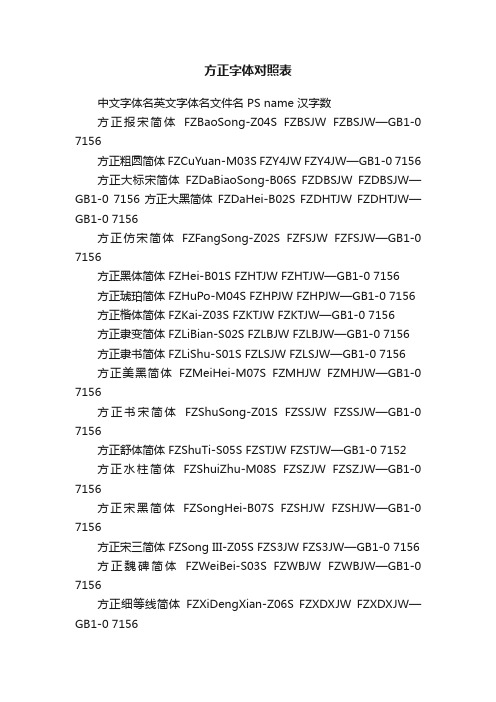 方正字体对照表

中文字体名英文字体名文件名 PS name 汉字数

方正报宋简体 FZBaoSong-Z04S FZBSJW FZBSJW—GB1-0 7156

方正粗圆简体 FZCuYuan-M03S FZY4JW FZY4JW—GB1-0 7156

方正大标宋简体 FZDaBiaoSong-B06S FZDBSJW FZDBSJW—GB1-0 7156 方正大黑简体 FZDaHei-B02S FZDHTJW FZDHTJW—GB1-0 7156

方正仿宋简体 FZFangSong-Z02S FZFSJW FZFSJW—GB1-0 7156

方正黑体简体 FZHei-B01S FZHTJW FZHTJW—GB1-0 7156

方正琥珀简体 FZHuPo-M04S FZHPJW FZHPJW—GB1-0 7156

方正楷体简体 FZKai-Z03S FZKTJW FZKTJW—GB1-0 7156

方正隶变简体 FZLiBian-S02S FZLBJW FZLBJW—GB1-0 7156

方正隶书简体 FZLiShu-S01S FZLSJW FZLSJW—GB1-0 7156

方正美黑简体 FZMeiHei-M07S FZMHJW FZMHJW—GB1-0 7156

方正书宋简体 FZShuSong-Z01S FZSSJW FZSSJW—GB1-0 7156

方正舒体简体 FZShuTi-S05S FZSTJW FZSTJW—GB1-0 7152

方正水柱简体 FZShuiZhu-M08S FZSZJW FZSZJW—GB1-0 7156

方正宋黑简体 FZSongHei-B07S FZSHJW FZSHJW—GB1-0 7156

方正宋三简体 FZSong III-Z05S FZS3JW FZS3JW—GB1-0 7156

方正魏碑简体 FZWeiBei-S03S FZWBJW FZWBJW—GB1-0 7156

方正细等线简体 FZXiDengXian-Z06S FZXDXJW FZXDXJW—GB1-0 7156